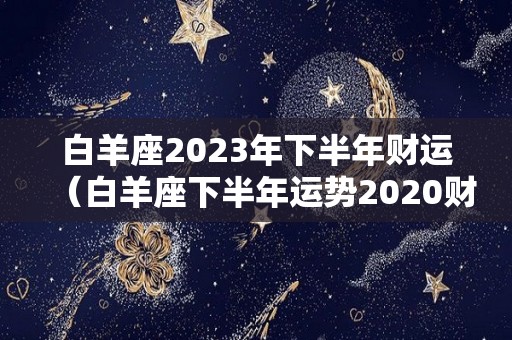 白羊座2023年下半年财运（白羊座下半年运势2020财